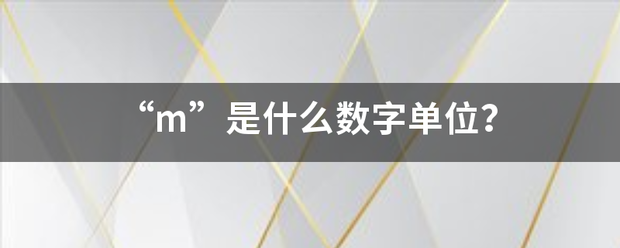 “m”是什么数字单位？